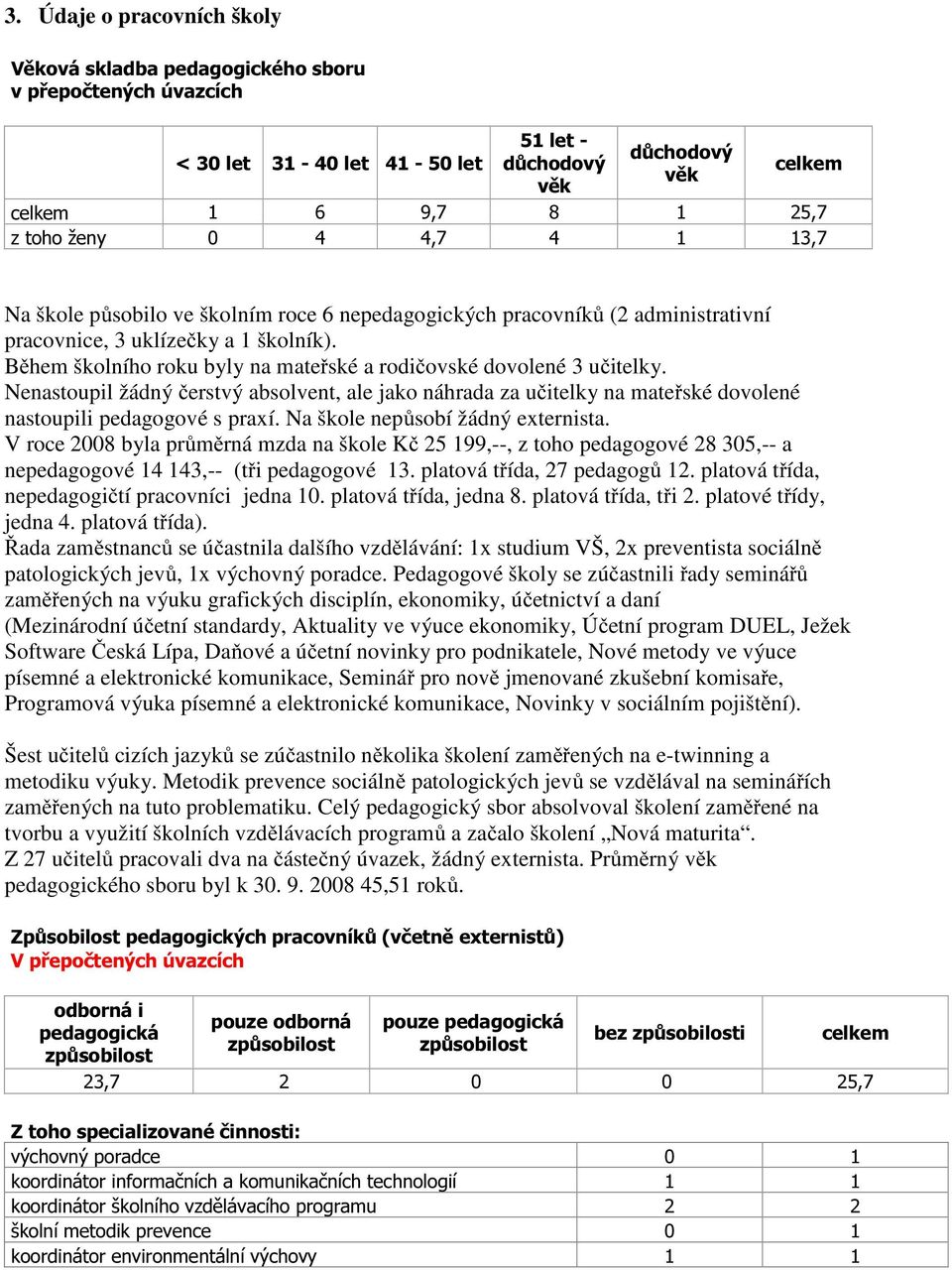 3. Údaje o pracovních školy

Věková skladba pedagogického sboru
v přepočtených úvazcích

| | < 30 let | 31 - 40 let | 41 - 50 let | 51 let - důchodový věk | důchodový věk | celkem |
|---|---|---|---|---|---|---|
| celkem | 1 | 6 | 9,7 | 8 | 1 | 25,7 |
| z toho ženy | 0 | 4 | 4,7 | 4 | 1 | 13,7 |

Na škole působilo ve školním roce 6 nepedagogických pracovníků (2 administrativní pracovnice, 3 uklízečky a 1 školník).
Během školního roku byly na mateřské a rodičovské dovolené 3 učitelky.
Nenastoupil žádný čerstvý absolvent, ale jako náhrada za učitelky na mateřské dovolené nastoupili pedagogové s praxí. Na škole nepůsobí žádný externista.
V roce 2008 byla průměrná mzda na škole Kč 25 199,--, z toho pedagogové 28 305,-- a nepedagogové 14 143,-- (tři pedagogové 13. platová třída, 27 pedagogů 12. platová třída, nepedagogičtí pracovníci jedna 10. platová třída, jedna 8. platová třída, tři 2. platové třídy, jedna 4. platová třída).
Řada zaměstnanců se účastnila dalšího vzdělávání: 1x studium VŠ, 2x preventista sociálně patologických jevů, 1x výchovný poradce. Pedagogové školy se zúčastnili řady seminářů zaměřených na výuku grafických disciplín, ekonomiky, účetnictví a daní (Mezinárodní účetní standardy, Aktuality ve výuce ekonomiky, Účetní program DUEL, Ježek Software Česká Lípa, Daňové a účetní novinky pro podnikatele, Nové metody ve výuce písemné a elektronické komunikace, Seminář pro nově jmenované zkušební komisaře, Programová výuka písemné a elektronické komunikace, Novinky v sociálním pojištění).

Šest učitelů cizích jazyků se zúčastnilo několika školení zaměřených na e-twinning a metodiku výuky. Metodik prevence sociálně patologických jevů se vzdělával na seminářích zaměřených na tuto problematiku. Celý pedagogický sbor absolvoval školení zaměřené na tvorbu a využití školních vzdělávacích programů a začalo školení „Nová maturita“.
Z 27 učitelů pracovali dva na částečný úvazek, žádný externista. Průměrný věk pedagogického sboru byl k 30. 9. 2008 45,51 roků.

Způsobilost pedagogických pracovníků (včetně externistů)
V přepočtených úvazcích

| odborná i pedagogická způsobilost | pouze odborná způsobilost | pouze pedagogická způsobilost | bez způsobilosti | celkem |
|---|---|---|---|---|
| 23,7 | 2 | 0 | 0 | 25,7 |

Z toho specializované činnosti:

| | | |
|---|---|---|
| výchovný poradce | 0 | 1 |
| koordinátor informačních a komunikačních technologií | 1 | 1 |
| koordinátor školního vzdělávacího programu | 2 | 2 |
| školní metodik prevence | 0 | 1 |
| koordinátor environmentální výchovy | 1 | 1 |